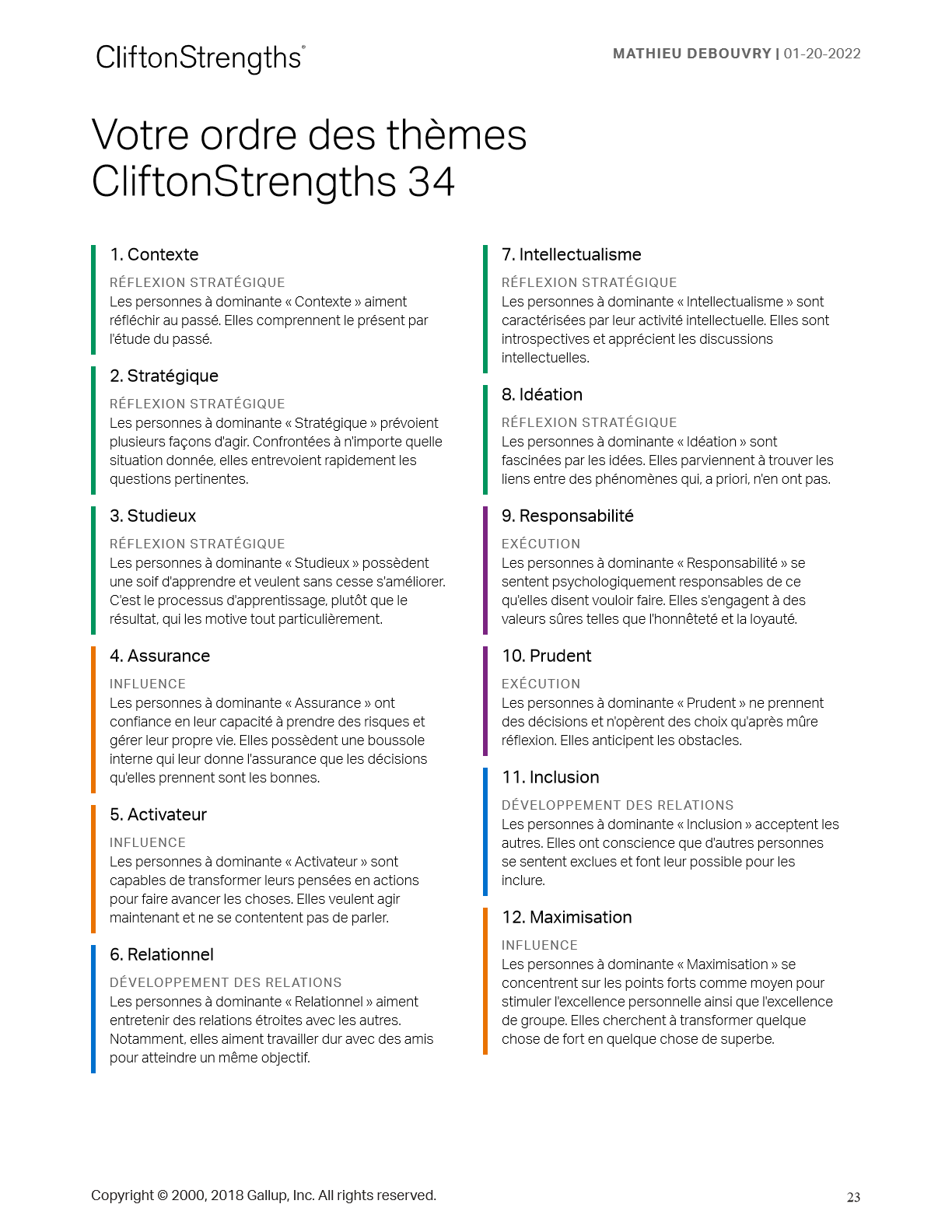 CliftonStrengths®

MATHIEU DEBOUVRY | 01-20-2022

Votre ordre des thèmes CliftonStrengths 34

1. Contexte

RÉFLEXION STRATÉGIQUE

Les personnes à dominante « Contexte » aiment réfléchir au passé. Elles comprennent le présent par l'étude du passé.

2. Stratégique

RÉFLEXION STRATÉGIQUE

Les personnes à dominante « Stratégique » prévoient plusieurs façons d'agir. Confrontées à n'importe quelle situation donnée, elles entrevoient rapidement les questions pertinentes.

3. Studieux

RÉFLEXION STRATÉGIQUE

Les personnes à dominante « Studieux » possèdent une soif d'apprendre et veulent sans cesse s'améliorer. C'est le processus d'apprentissage, plutôt que le résultat, qui les motive tout particulièrement.

4. Assurance

INFLUENCE

Les personnes à dominante « Assurance » ont confiance en leur capacité à prendre des risques et gérer leur propre vie. Elles possèdent une boussole interne qui leur donne l'assurance que les décisions qu'elles prennent sont les bonnes.

5. Activateur

INFLUENCE

Les personnes à dominante « Activateur » sont capables de transformer leurs pensées en actions pour faire avancer les choses. Elles veulent agir maintenant et ne se contentent pas de parler.

6. Relationnel

DÉVELOPPEMENT DES RELATIONS

Les personnes à dominante « Relationnel » aiment entretenir des relations étroites avec les autres. Notamment, elles aiment travailler dur avec des amis pour atteindre un même objectif.

7. Intellectualisme

RÉFLEXION STRATÉGIQUE

Les personnes à dominante « Intellectualisme » sont caractérisées par leur activité intellectuelle. Elles sont introspectives et apprécient les discussions intellectuelles.

8. Idéation

RÉFLEXION STRATÉGIQUE

Les personnes à dominante « Idéation » sont fascinées par les idées. Elles parviennent à trouver les liens entre des phénomènes qui, a priori, n'en ont pas.

9. Responsabilité

EXÉCUTION

Les personnes à dominante « Responsabilité » se sentent psychologiquement responsables de ce qu'elles disent vouloir faire. Elles s'engagent à des valeurs sûres telles que l'honnêteté et la loyauté.

10. Prudent

EXÉCUTION

Les personnes à dominante « Prudent » ne prennent des décisions et n'opèrent des choix qu'après mûre réflexion. Elles anticipent les obstacles.

11. Inclusion

DÉVELOPPEMENT DES RELATIONS

Les personnes à dominante « Inclusion » acceptent les autres. Elles ont conscience que d'autres personnes se sentent exclues et font leur possible pour les inclure.

12. Maximisation

INFLUENCE

Les personnes à dominante « Maximisation » se concentrent sur les points forts comme moyen pour stimuler l'excellence personnelle ainsi que l'excellence de groupe. Elles cherchent à transformer quelque chose de fort en quelque chose de superbe.

Copyright © 2000, 2018 Gallup, Inc. All rights reserved.

23